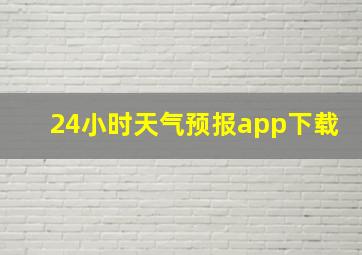 24小时天气预报app下载